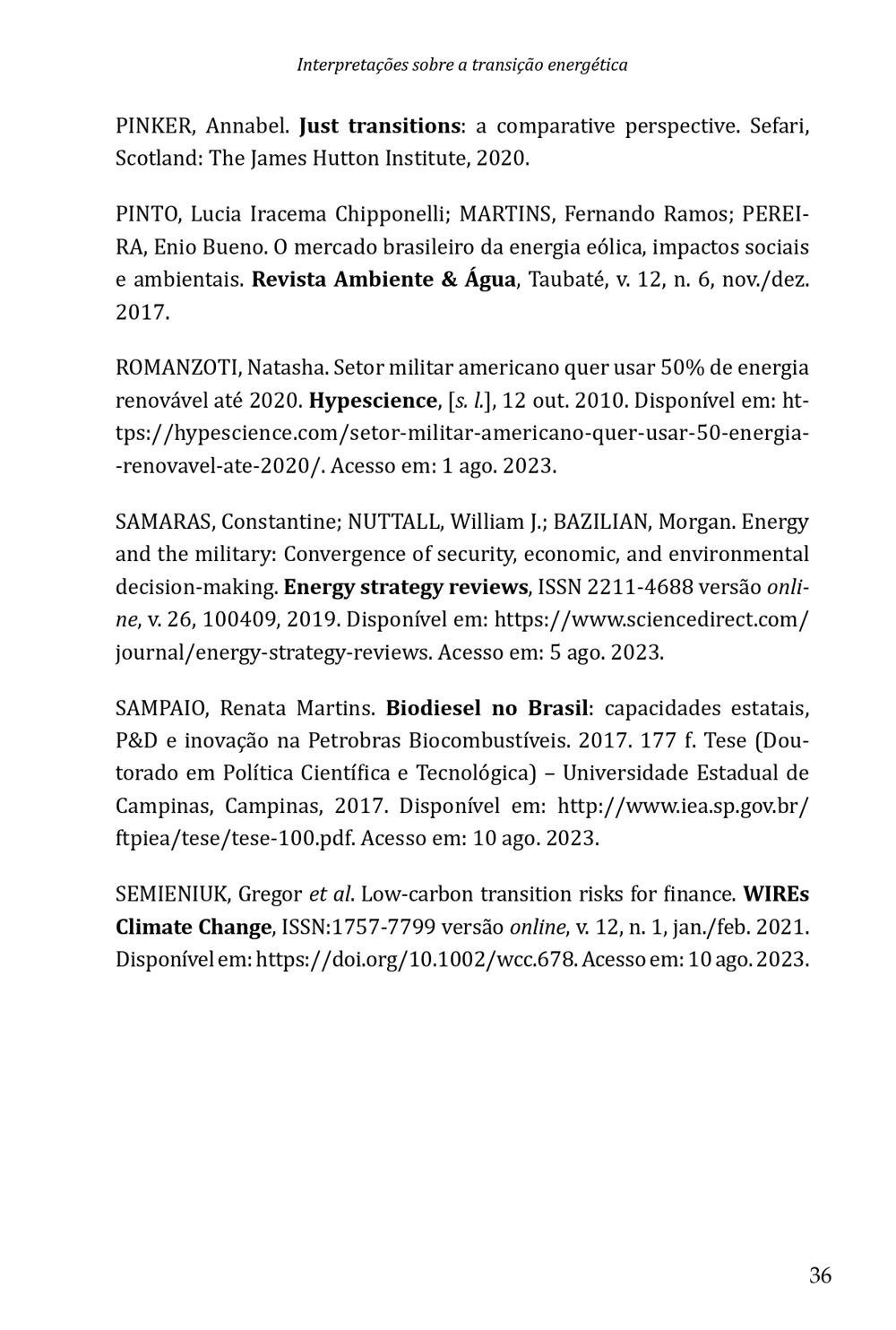 Interpretações sobre a transição energética

PINKER, Annabel. Just transitions: a comparative perspective. Sefari, Scotland: The James Hutton Institute, 2020.

PINTO, Lucia Iracema Chipponelli; MARTINS, Fernando Ramos; PEREIRA, Enio Bueno. O mercado brasileiro da energia eólica, impactos sociais e ambientais. Revista Ambiente & Água, Taubaté, v. 12, n. 6, nov./dez. 2017.

ROMANZOTI, Natasha. Setor militar americano quer usar 50% de energia renovável até 2020. Hypescience, [s. l.], 12 out. 2010. Disponível em: https://hypescience.com/setor-militar-americano-quer-usar-50-energia--renovavel-ate-2020/. Acesso em: 1 ago. 2023.

SAMARAS, Constantine; NUTTALL, William J.; BAZILIAN, Morgan. Energy and the military: Convergence of security, economic, and environmental decision-making. Energy strategy reviews, ISSN 2211-4688 versão online, v. 26, 100409, 2019. Disponível em: https://www.sciencedirect.com/journal/energy-strategy-reviews. Acesso em: 5 ago. 2023.

SAMPAIO, Renata Martins. Biodiesel no Brasil: capacidades estatais, P&D e inovação na Petrobras Biocombustíveis. 2017. 177 f. Tese (Doutorado em Política Científica e Tecnológica) – Universidade Estadual de Campinas, Campinas, 2017. Disponível em: http://www.iea.sp.gov.br/ftpiea/tese/tese-100.pdf. Acesso em: 10 ago. 2023.

SEMIENIUK, Gregor et al. Low-carbon transition risks for finance. WIREs Climate Change, ISSN:1757-7799 versão online, v. 12, n. 1, jan./feb. 2021. Disponível em: https://doi.org/10.1002/wcc.678. Acesso em: 10 ago. 2023.

36